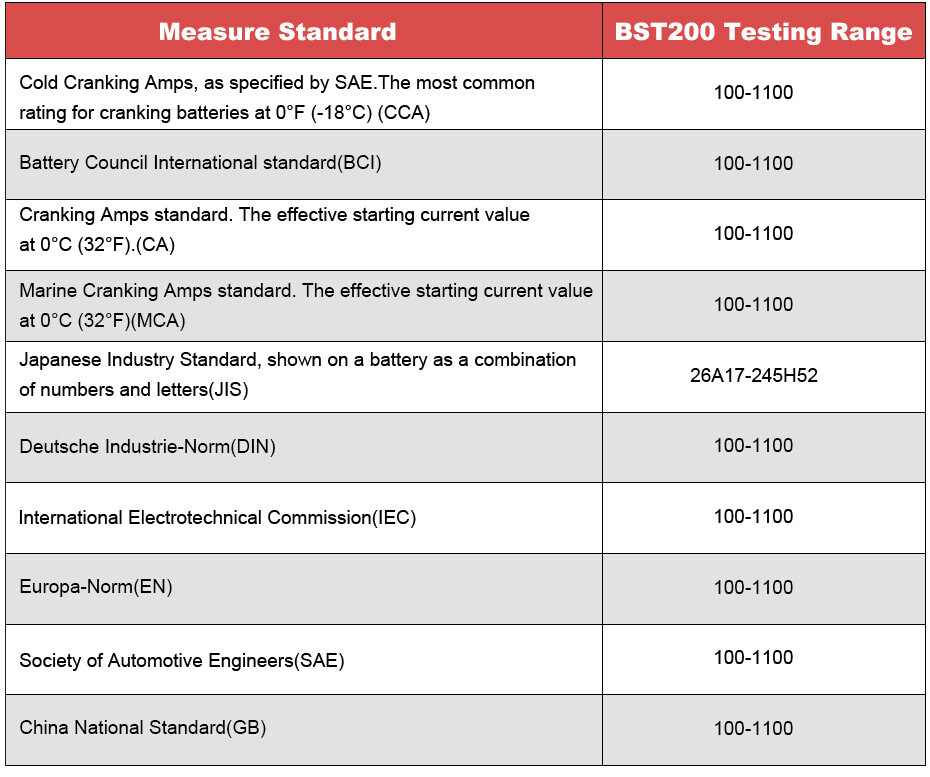 | Measure Standard | BST200 Testing Range |
|---|---|
| Cold Cranking Amps, as specified by SAE.The most common rating for cranking batteries at 0°F (-18°C) (CCA) | 100-1100 |
| Battery Council International standard(BCI) | 100-1100 |
| Cranking Amps standard. The effective starting current value at 0°C (32°F).(CA) | 100-1100 |
| Marine Cranking Amps standard. The effective starting current value at 0°C (32°F)(MCA) | 100-1100 |
| Japanese Industry Standard, shown on a battery as a combination of numbers and letters(JIS) | 26A17-245H52 |
| Deutsche Industrie-Norm(DIN) | 100-1100 |
| International Electrotechnical Commission(IEC) | 100-1100 |
| Europa-Norm(EN) | 100-1100 |
| Society of Automotive Engineers(SAE) | 100-1100 |
| China National Standard(GB) | 100-1100 |